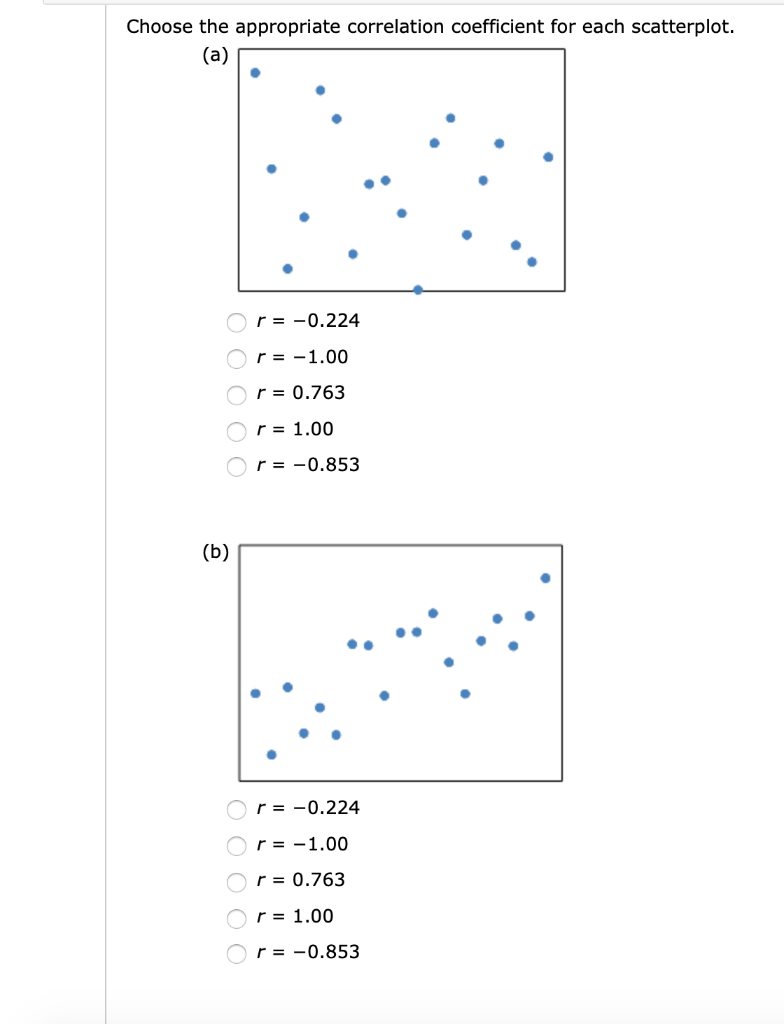 Choose the appropriate correlation coefficient for each scatterplot.

(a)

$r = -0.224$
$r = -1.00$
$r = 0.763$
$r = 1.00$
$r = -0.853$

(b)

$r = -0.224$
$r = -1.00$
$r = 0.763$
$r = 1.00$
$r = -0.853$